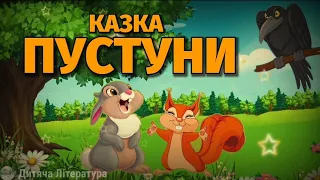 КАЗКА
ПУСТУНИ

Дитяча Література